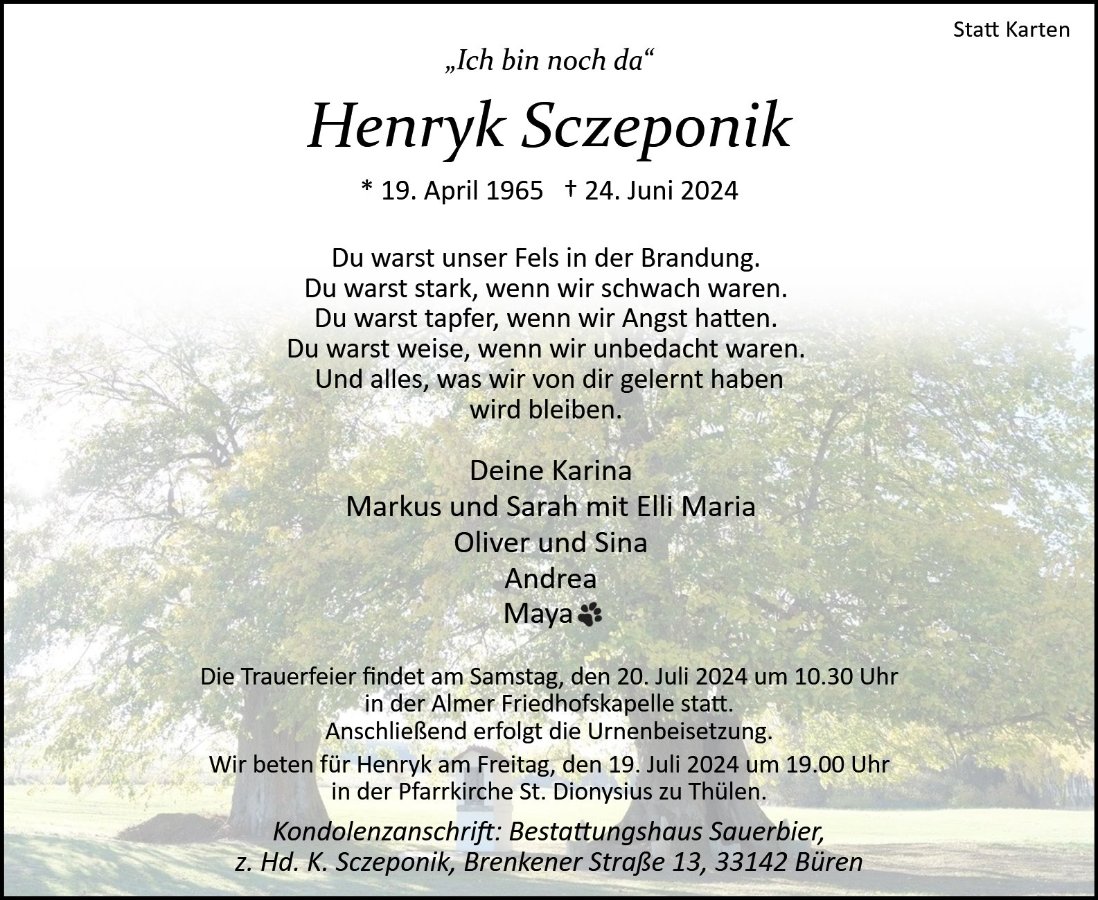 Statt Karten

„Ich bin noch da“

Henryk Sczeponik

* 19. April 1965 † 24. Juni 2024

Du warst unser Fels in der Brandung.
Du warst stark, wenn wir schwach waren.
Du warst tapfer, wenn wir Angst hatten.
Du warst weise, wenn wir unbedacht waren.
Und alles, was wir von dir gelernt haben
wird bleiben.

Deine Karina
Markus und Sarah mit Elli Maria
Oliver und Sina
Andrea
Maya

Die Trauerfeier findet am Samstag, den 20. Juli 2024 um 10.30 Uhr in der Almer Friedhofskapelle statt.
Anschließend erfolgt die Urnenbeisetzung.

Wir beten für Henryk am Freitag, den 19. Juli 2024 um 19.00 Uhr in der Pfarrkirche St. Dionysius zu Thülen.

Kondolenzanschrift: Bestattungshaus Sauerbier,
z. Hd. K. Sczeponik, Brenkener Straße 13, 33142 Büren